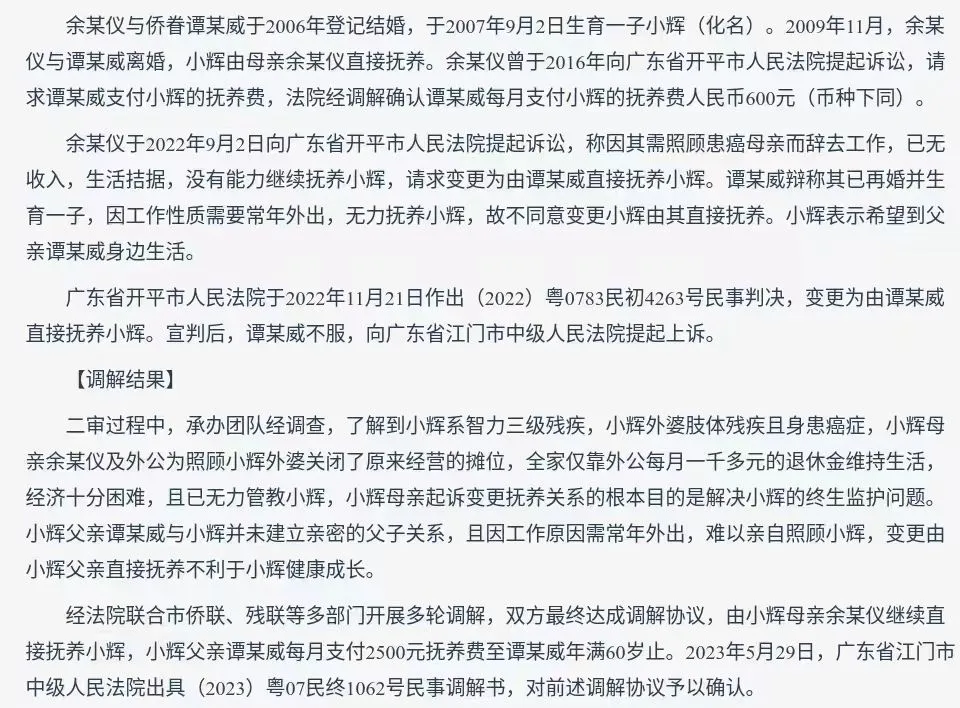 余某仪与侨眷谭某威于2006年登记结婚，于2007年9月2日生育一子小辉（化名）。2009年11月，余某仪与谭某威离婚，小辉由母亲余某仪直接抚养。余某仪曾于2016年向广东省开平市人民法院提起诉讼，请求谭某威支付小辉的抚养费，法院经调解确认谭某威每月支付小辉的抚养费人民币600元（币种下同）。

余某仪于2022年9月2日向广东省开平市人民法院提起诉讼，称因其需照顾患癌母亲而辞去工作，已无收入，生活拮据，没有能力继续抚养小辉，请求变更为由谭某威直接抚养小辉。谭某威辩称其已再婚并生育一子，因工作性质需要常年外出，无力抚养小辉，故不同意变更小辉由其直接抚养。小辉表示希望到父亲谭某威身边生活。

广东省开平市人民法院于2022年11月21日作出（2022）粤0783民初4263号民事判决，变更为由谭某威直接抚养小辉。宣判后，谭某威不服，向广东省江门市中级人民法院提起上诉。

【调解结果】

二审过程中，承办团队经调查，了解到小辉系智力三级残疾，小辉外婆肢体残疾且身患癌症，小辉母亲余某仪及外公为照顾小辉外婆关闭了原来经营的摊位，全家仅靠外公每月一千多元的退休金维持生活，经济十分困难，且已无力管教小辉，小辉母亲起诉变更抚养关系的根本目的是解决小辉的终生监护问题。小辉父亲谭某威与小辉并未建立亲密的父子关系，且因工作原因需常年外出，难以亲自照顾小辉，变更由小辉父亲直接抚养不利于小辉健康成长。

经法院联合市侨联、残联等多部门开展多轮调解，双方最终达成调解协议，由小辉母亲余某仪继续直接抚养小辉，小辉父亲谭某威每月支付2500元抚养费至谭某威年满60岁止。2023年5月29日，广东省江门市中级人民法院出具（2023）粤07民终1062号民事调解书，对前述调解协议予以确认。